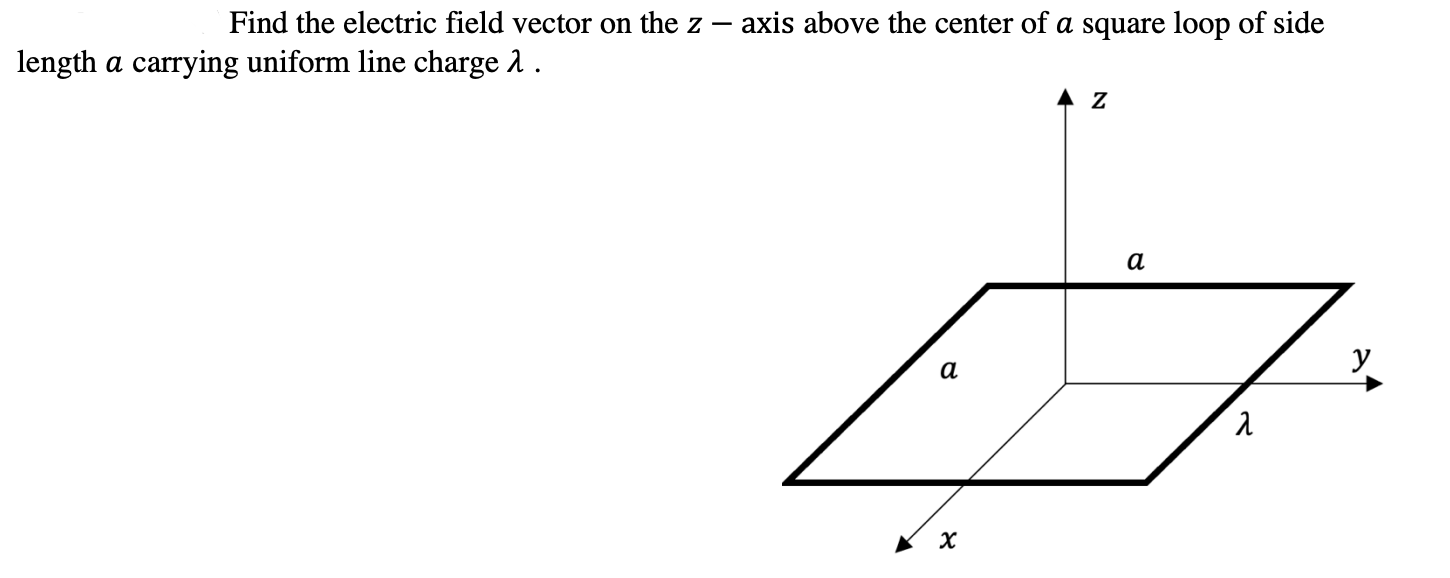 Find the electric field vector on the $z-$ axis above the center of $a$ square loop of side length $a$ carrying uniform line charge $\lambda$ .

$z$

$a$

$a$

$y$

$\lambda$

$x$